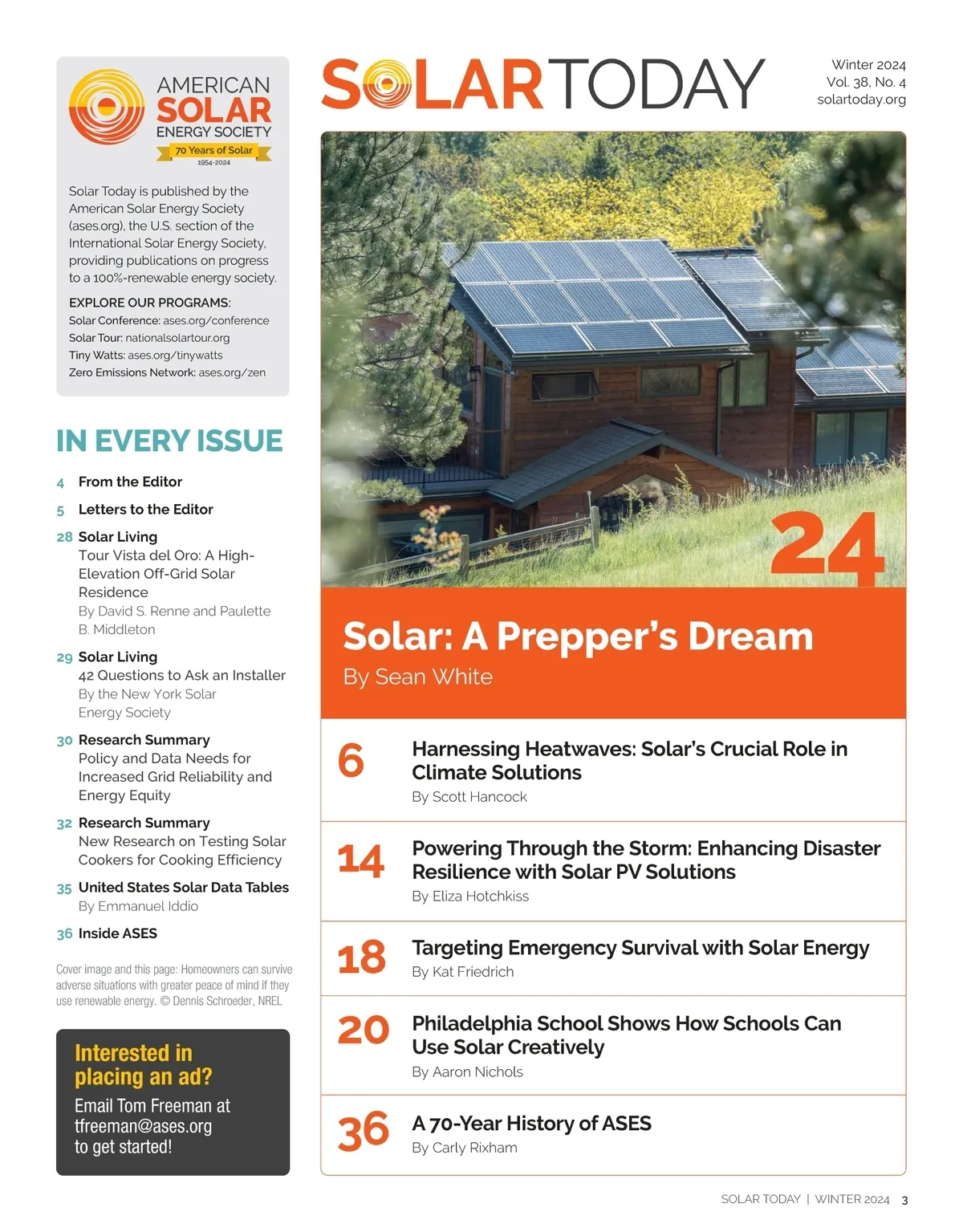 AMERICAN SOLAR ENERGY SOCIETY
70 Years of Solar
1954-2024

Solar Today is published by the American Solar Energy Society (ases.org), the U.S. section of the International Solar Energy Society, providing publications on progress to a 100%-renewable energy society.

EXPLORE OUR PROGRAMS:
Solar Conference: ases.org/conference
Solar Tour: nationalsolartour.org
Tiny Watts: ases.org/tinywatts
Zero Emissions Network: ases.org/zen

IN EVERY ISSUE

4 From the Editor

5 Letters to the Editor

28 Solar Living
Tour Vista del Oro: A High-Elevation Off-Grid Solar Residence
By David S. Renne and Paulette B. Middleton

29 Solar Living
42 Questions to Ask an Installer
By the New York Solar Energy Society

30 Research Summary
Policy and Data Needs for Increased Grid Reliability and Energy Equity

32 Research Summary
New Research on Testing Solar Cookers for Cooking Efficiency

35 United States Solar Data Tables
By Emmanuel Iddio

36 Inside ASES

Cover image and this page: Homeowners can survive adverse situations with greater peace of mind if they use renewable energy. © Dennis Schroeder, NREL

Interested in placing an ad?
Email Tom Freeman at tfreeman@ases.org to get started!

SOLARTODAY

Winter 2024
Vol. 38, No. 4
solartoday.org

24
Solar: A Prepper's Dream
By Sean White

6 Harnessing Heatwaves: Solar's Crucial Role in Climate Solutions
By Scott Hancock

14 Powering Through the Storm: Enhancing Disaster Resilience with Solar PV Solutions
By Eliza Hotchkiss

18 Targeting Emergency Survival with Solar Energy
By Kat Friedrich

20 Philadelphia School Shows How Schools Can Use Solar Creatively
By Aaron Nichols

36 A 70-Year History of ASES
By Carly Rixham

SOLAR TODAY | WINTER 2024 3